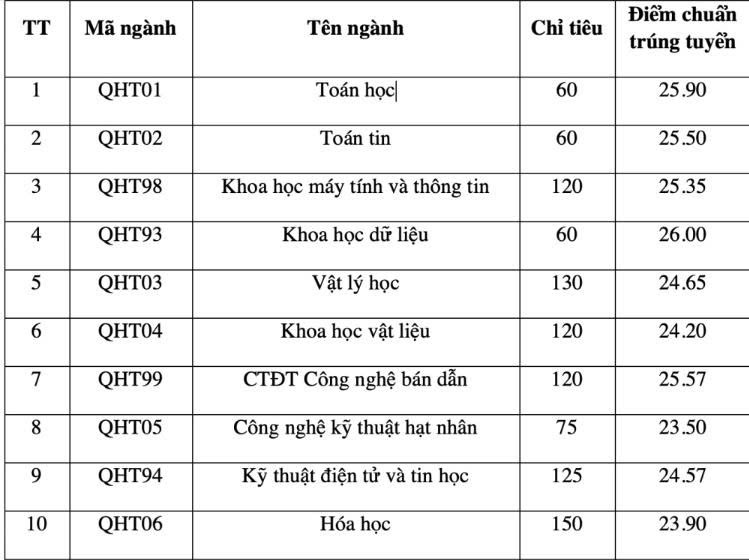 | TT | Mã ngành | Tên ngành | Chỉ tiêu | Điểm chuẩn trúng tuyển |
|---|---|---|---|---|
| 1 | QHT01 | Toán học | 60 | 25.90 |
| 2 | QHT02 | Toán tin | 60 | 25.50 |
| 3 | QHT98 | Khoa học máy tính và thông tin | 120 | 25.35 |
| 4 | QHT93 | Khoa học dữ liệu | 60 | 26.00 |
| 5 | QHT03 | Vật lý học | 130 | 24.65 |
| 6 | QHT04 | Khoa học vật liệu | 120 | 24.20 |
| 7 | QHT99 | CTĐT Công nghệ bán dẫn | 120 | 25.57 |
| 8 | QHT05 | Công nghệ kỹ thuật hạt nhân | 75 | 23.50 |
| 9 | QHT94 | Kỹ thuật điện tử và tin học | 125 | 24.57 |
| 10 | QHT06 | Hóa học | 150 | 23.90 |